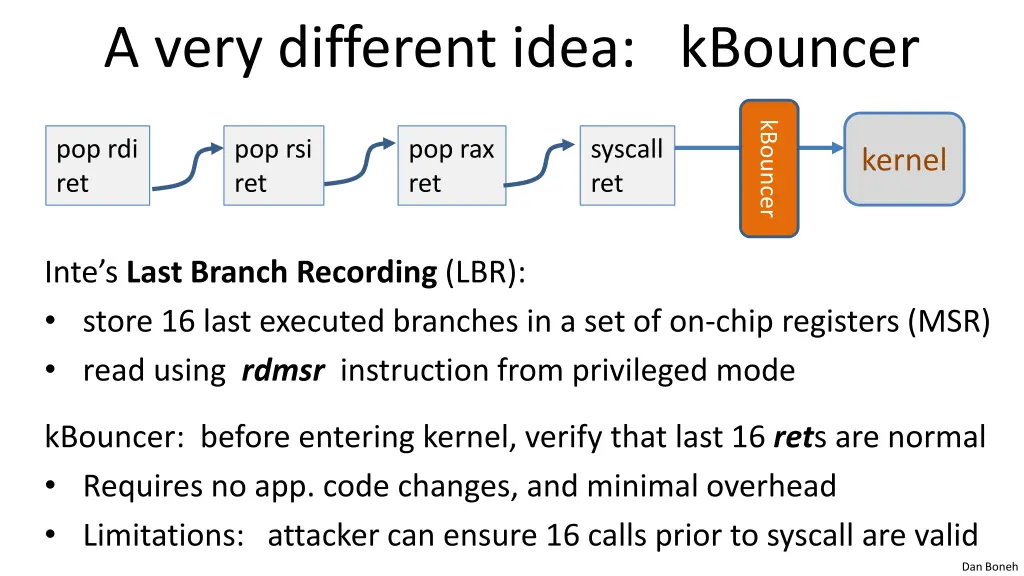 A very different idea: kBouncer

pop rdi
ret

pop rsi
ret

pop rax
ret

syscall
ret

kBouncer

kernel

Inte's **Last Branch Recording** (LBR):

• store 16 last executed branches in a set of on-chip registers (MSR)
• read using ***rdmsr*** instruction from privileged mode

kBouncer: before entering kernel, verify that last 16 ***ret***s are normal

• Requires no app. code changes, and minimal overhead
• Limitations: attacker can ensure 16 calls prior to syscall are valid

Dan Boneh